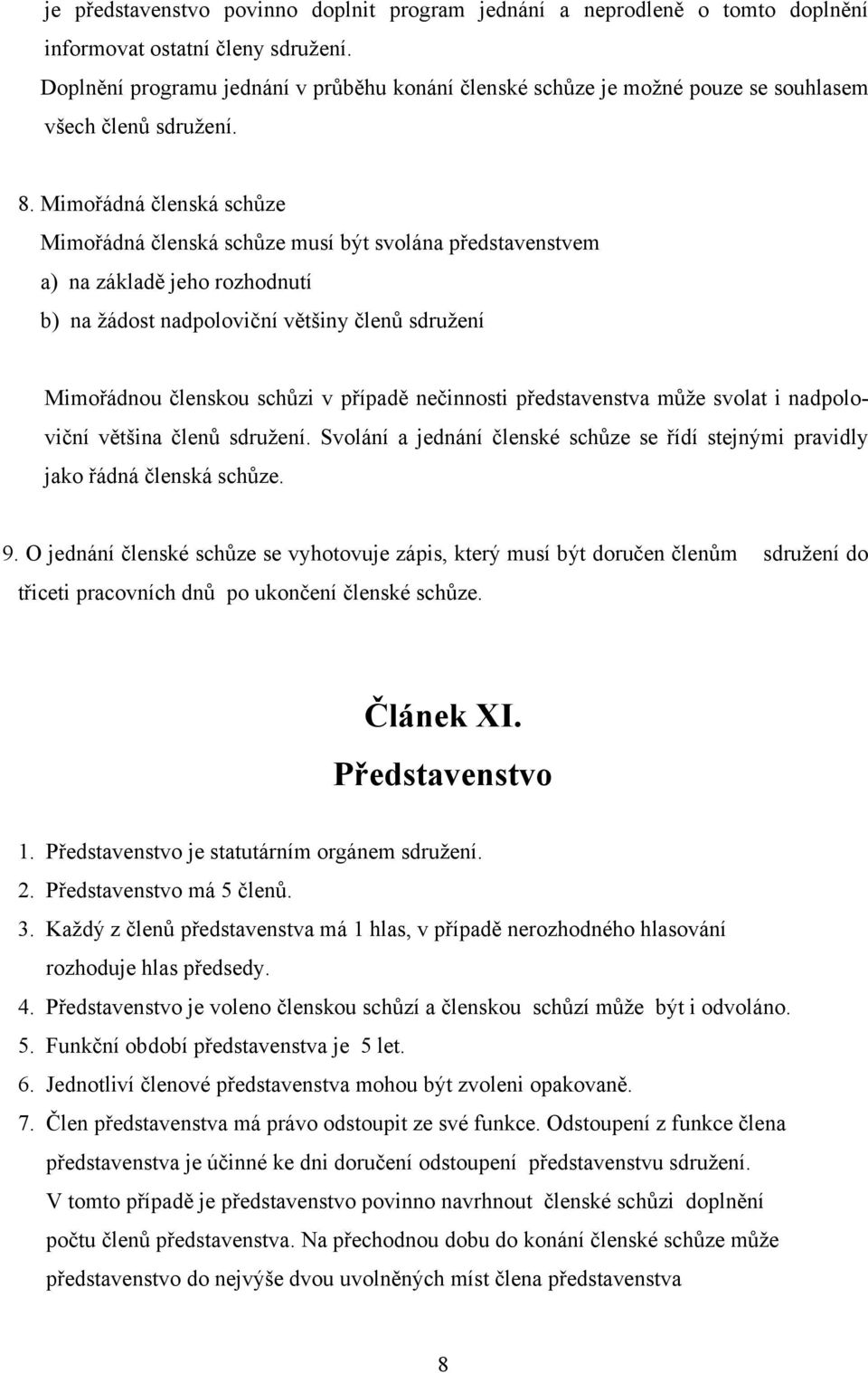 je představenstvo povinno doplnit program jednání a neprodleně o tomto doplnění informovat ostatní členy sdružení.

Doplnění programu jednání v průběhu konání členské schůze je možné pouze se souhlasem všech členů sdružení.

8. Mimořádná členská schůze
Mimořádná členská schůze musí být svolána představenstvem
a) na základě jeho rozhodnutí
b) na žádost nadpoloviční většiny členů sdružení

Mimořádnou členskou schůzi v případě nečinnosti představenstva může svolat i nadpoloviční většina členů sdružení. Svolání a jednání členské schůze se řídí stejnými pravidly jako řádná členská schůze.

9. O jednání členské schůze se vyhotovuje zápis, který musí být doručen členům sdružení do třiceti pracovních dnů po ukončení členské schůze.

Článek XI.
Představenstvo

1. Představenstvo je statutárním orgánem sdružení.
2. Představenstvo má 5 členů.
3. Každý z členů představenstva má 1 hlas, v případě nerozhodného hlasování rozhoduje hlas předsedy.
4. Představenstvo je voleno členskou schůzí a členskou schůzí může být i odvoláno.
5. Funkční období představenstva je 5 let.
6. Jednotliví členové představenstva mohou být zvoleni opakovaně.
7. Člen představenstva má právo odstoupit ze své funkce. Odstoupení z funkce člena představenstva je účinné ke dni doručení odstoupení představenstvu sdružení. V tomto případě je představenstvo povinno navrhnout členské schůzi doplnění počtu členů představenstva. Na přechodnou dobu do konání členské schůze může představenstvo do nejvýše dvou uvolněných míst člena představenstva

8